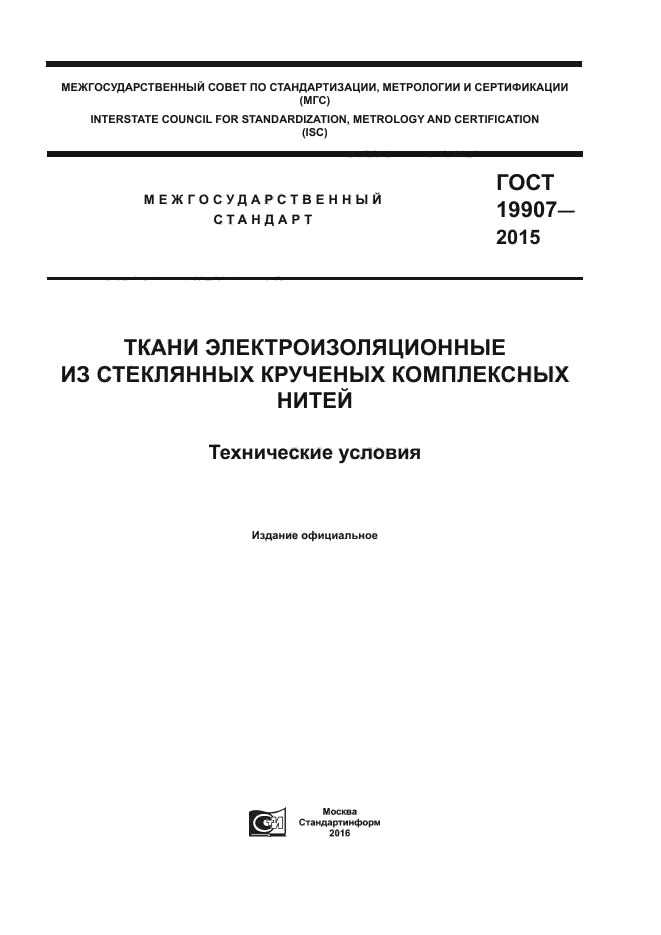 МЕЖГОСУДАРСТВЕННЫЙ СОВЕТ ПО СТАНДАРТИЗАЦИИ, МЕТРОЛОГИИ И СЕРТИФИКАЦИИ (МГС)
INTERSTATE COUNCIL FOR STANDARDIZATION, METROLOGY AND CERTIFICATION (ISC)

МЕЖГОСУДАРСТВЕННЫЙ СТАНДАРТ

ГОСТ 19907— 2015

ТКАНИ ЭЛЕКТРОИЗОЛЯЦИОННЫЕ ИЗ СТЕКЛЯННЫХ КРУЧЕНЫХ КОМПЛЕКСНЫХ НИТЕЙ

Технические условия

Издание официальное

Москва
Стандартинформ
2016